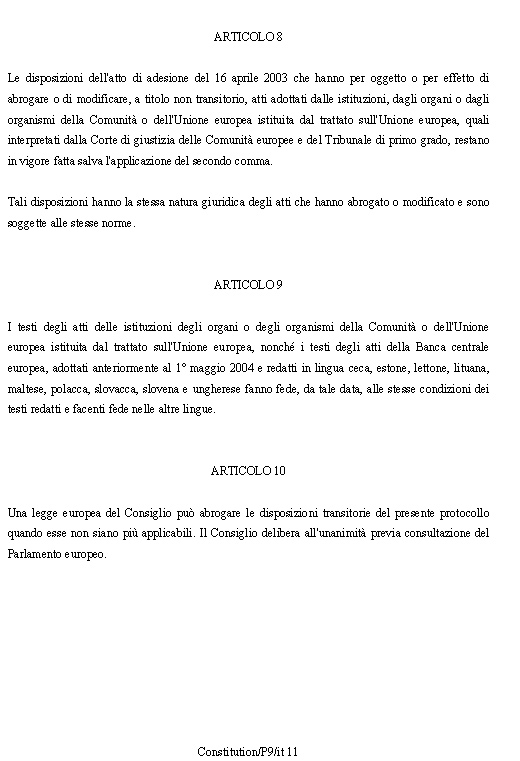 ARTICOLO 8

Le disposizioni dell'atto di adesione del 16 aprile 2003 che hanno per oggetto o per effetto di abrogare o di modificare, a titolo non transitorio, atti adottati dalle istituzioni, dagli organi o dagli organismi della Comunità o dell'Unione europea istituita dal trattato sull'Unione europea, quali interpretati dalla Corte di giustizia delle Comunità europee e del Tribunale di primo grado, restano in vigore fatta salva l'applicazione del secondo comma.

Tali disposizioni hanno la stessa natura giuridica degli atti che hanno abrogato o modificato e sono soggette alle stesse norme.

ARTICOLO 9

I testi degli atti delle istituzioni degli organi o degli organismi della Comunità o dell'Unione europea istituita dal trattato sull'Unione europea, nonché i testi degli atti della Banca centrale europea, adottati anteriormente al 1° maggio 2004 e redatti in lingua ceca, estone, lettone, lituana, maltese, polacca, slovacca, slovena e ungherese fanno fede, da tale data, alle stesse condizioni dei testi redatti e facenti fede nelle altre lingue.

ARTICOLO 10

Una legge europea del Consiglio può abrogare le disposizioni transitorie del presente protocollo quando esse non siano più applicabili. Il Consiglio delibera all'unanimità previa consultazione del Parlamento europeo.

Constitution/P9/it 11